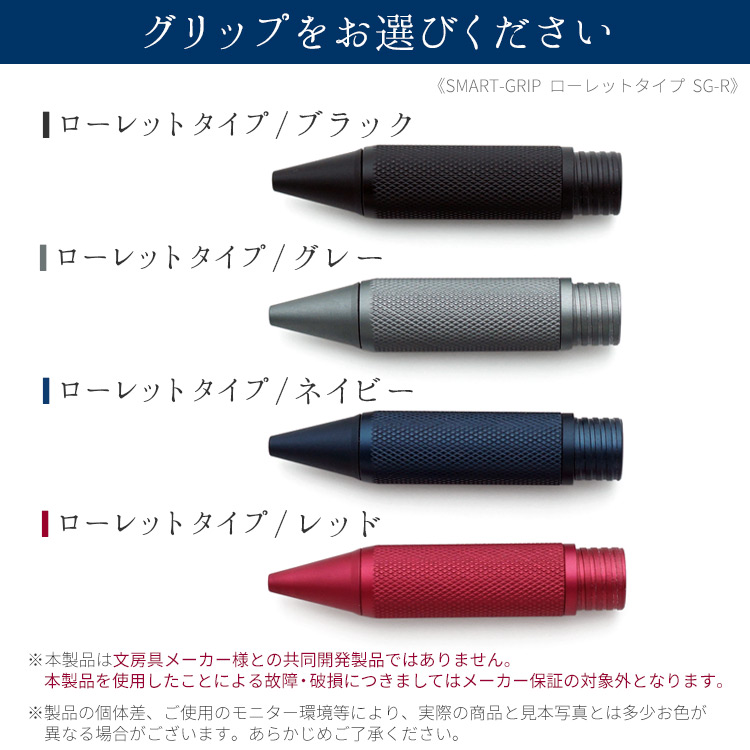 グリップをお選びください

《SMART-GRIP ローレットタイプ SG-R》

ローレットタイプ／ブラック

ローレットタイプ／グレー

ローレットタイプ／ネイビー

ローレットタイプ／レッド

※本製品は文房具メーカー様との共同開発製品ではありません。
本製品を使用したことによる故障・破損につきましてはメーカー保証の対象外となります。

※製品の個体差、ご使用のモニター環境等により、実際の商品と見本写真とは多少お色が異なる場合がございます。あらかじめご了承ください。